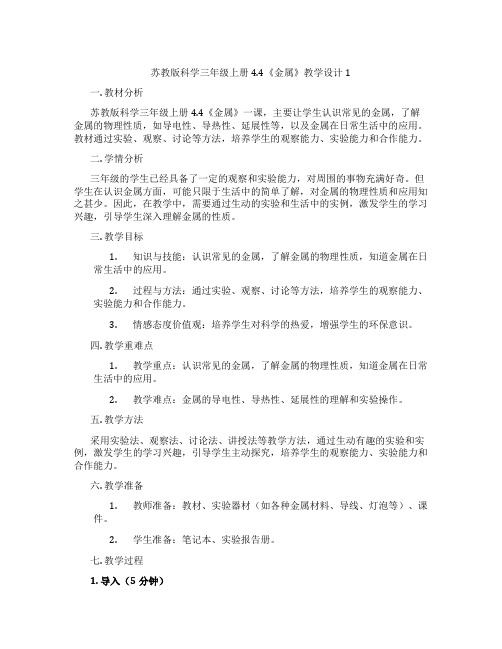 苏教版科学三年级上册 4.4《金属》教学设计 1

一. 教材分析

苏教版科学三年级上册 4.4《金属》一课，主要让学生认识常见的金属，了解金属的物理性质，如导电性、导热性、延展性等，以及金属在日常生活中的应用。教材通过实验、观察、讨论等方法，培养学生的观察能力、实验能力和合作能力。

二. 学情分析

三年级的学生已经具备了一定的观察和实验能力，对周围的事物充满好奇。但学生在认识金属方面，可能只限于生活中的简单了解，对金属的物理性质和应用知之甚少。因此，在教学中，需要通过生动的实验和生活中的实例，激发学生的学习兴趣，引导学生深入理解金属的性质。

三. 教学目标

1. 知识与技能：认识常见的金属，了解金属的物理性质，知道金属在日常生活中的应用。

2. 过程与方法：通过实验、观察、讨论等方法，培养学生的观察能力、实验能力和合作能力。

3. 情感态度价值观：培养学生对科学的热爱，增强学生的环保意识。

四. 教学重难点

1. 教学重点：认识常见的金属，了解金属的物理性质，知道金属在日常生活中的应用。

2. 教学难点：金属的导电性、导热性、延展性的理解和实验操作。

五. 教学方法

采用实验法、观察法、讨论法、讲授法等教学方法，通过生动有趣的实验和实例，激发学生的学习兴趣，引导学生主动探究，培养学生的观察能力、实验能力和合作能力。

六. 教学准备

1. 教师准备：教材、实验器材（如各种金属材料、导线、灯泡等）、课件。

2. 学生准备：笔记本、实验报告册。

七. 教学过程

1. 导入（5 分钟）